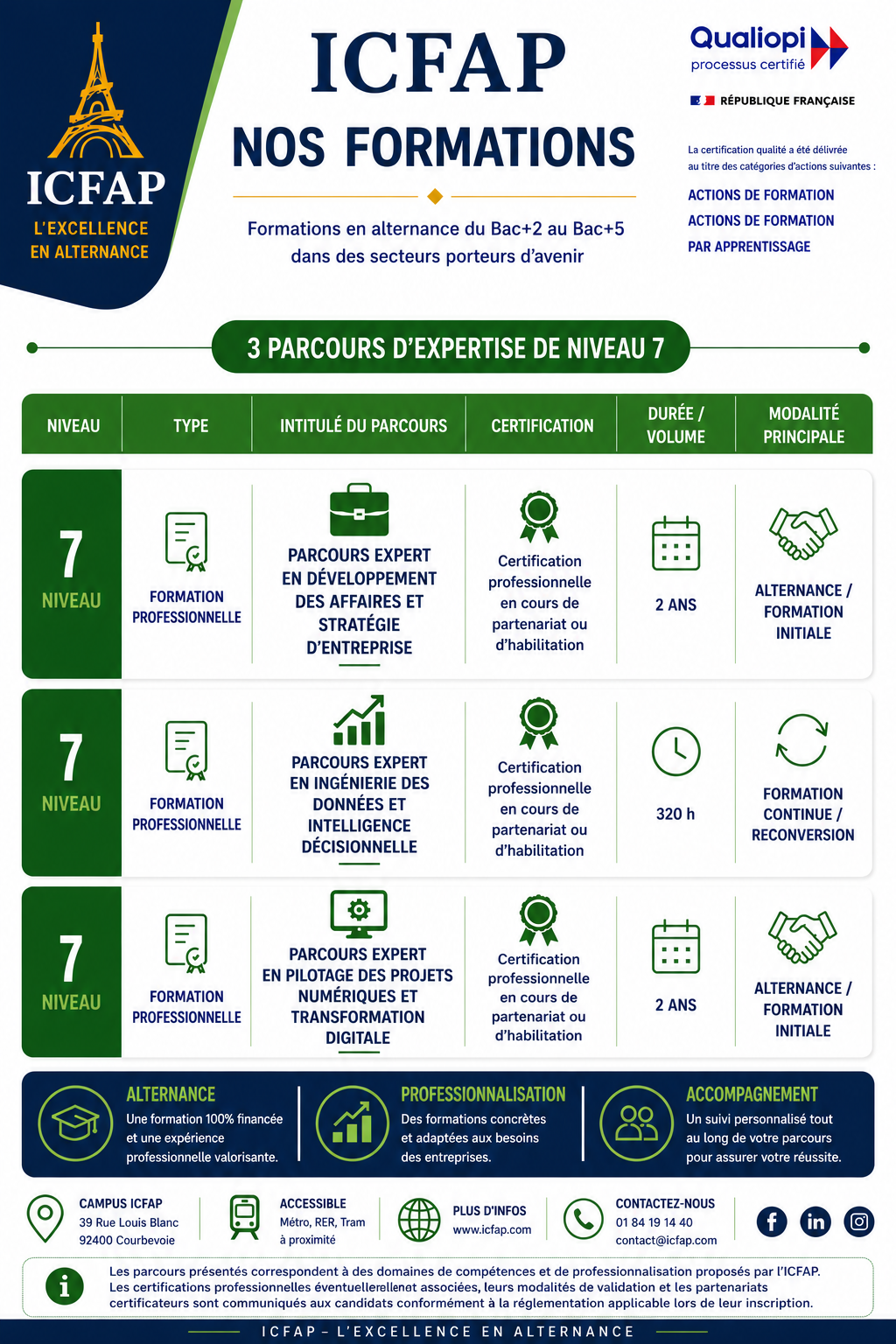 ICFAP
L'EXCELLENCE EN ALTERNANCE

ICFAP
NOS FORMATIONS

Formations en alternance du Bac+2 au Bac+5 dans des secteurs porteurs d'avenir

Qualiopi
processus certifié
RÉPUBLIQUE FRANÇAISE

La certification qualité a été délivrée au titre des catégories d'actions suivantes :
ACTIONS DE FORMATION
ACTIONS DE FORMATION PAR APPRENTISSAGE

3 PARCOURS D'EXPERTISE DE NIVEAU 7

| NIVEAU | TYPE | INTITULÉ DU PARCOURS | CERTIFICATION | DURÉE / VOLUME | MODALITÉ PRINCIPALE |
|---|---|---|---|---|---|
| 7 NIVEAU | FORMATION PROFESSIONNELLE | PARCOURS EXPERT EN DÉVELOPPEMENT DES AFFAIRES ET STRATÉGIE D'ENTREPRISE | Certification professionnelle en cours de partenariat ou d'habilitation | 2 ANS | ALTERNANCE / FORMATION INITIALE |
| 7 NIVEAU | FORMATION PROFESSIONNELLE | PARCOURS EXPERT EN INGÉNIERIE DES DONNÉES ET INTELLIGENCE DÉCISIONNELLE | Certification professionnelle en cours de partenariat ou d'habilitation | 320 h | FORMATION CONTINUE / RECONVERSION |
| 7 NIVEAU | FORMATION PROFESSIONNELLE | PARCOURS EXPERT EN PILOTAGE DES PROJETS NUMÉRIQUES ET TRANSFORMATION DIGITALE | Certification professionnelle en cours de partenariat ou d'habilitation | 2 ANS | ALTERNANCE / FORMATION INITIALE |

ALTERNANCE
Une formation 100% financée et une expérience professionnelle valorisante.

PROFESSIONNALISATION
Des formations concrètes et adaptées aux besoins des entreprises.

ACCOMPAGNEMENT
Un suivi personnalisé tout au long de votre parcours pour assurer votre réussite.

CAMPUS ICFAP
39 Rue Louis Blanc
92400 Courbevoie

ACCESSIBLE
Métro, RER, Tram à proximité

PLUS D'INFOS
www.icfap.com

CONTACTEZ-NOUS
01 84 19 14 40
contact@icfap.com

Les parcours présentés correspondent à des domaines de compétences et de professionnalisation proposés par l'ICFAP. Les certifications professionnelles éventuellerellenet associées, leurs modalités de validation et les partenariats certificateurs sont communiqués aux candidats conformément à la réglementation applicable lors de leur inscription.

ICFAP – L'EXCELLENCE EN ALTERNANCE